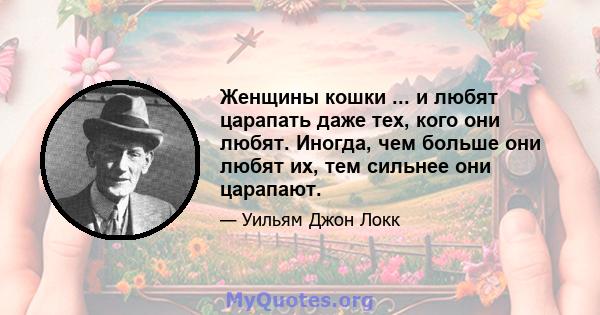 Женщины кошки ... и любят царапать даже тех, кого они любят. Иногда, чем больше они любят их, тем сильнее они царапают.

— Уильям Джон Локк

MyQuotes.org